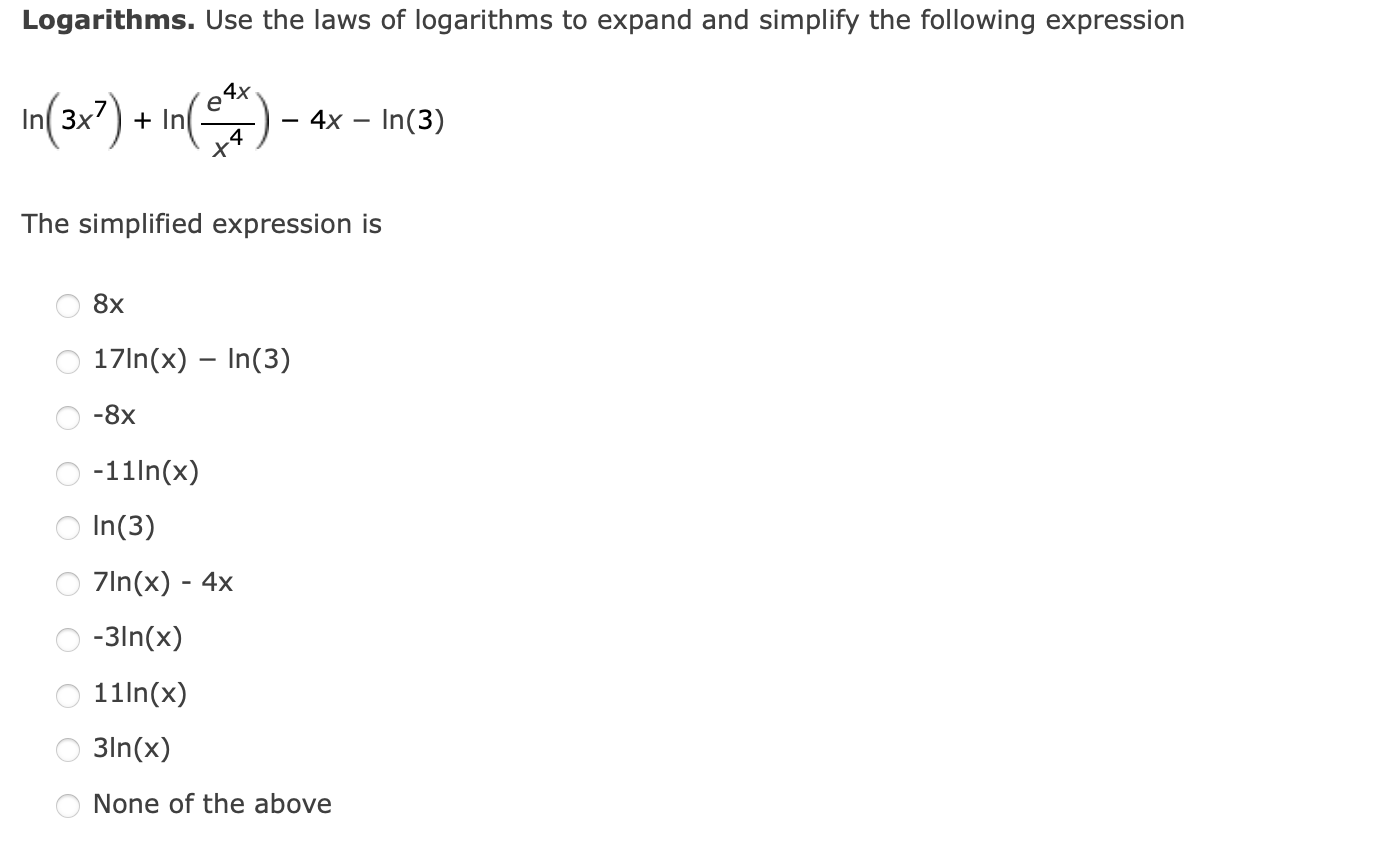 **Logarithms.** Use the laws of logarithms to expand and simplify the following expression

$\ln\left(3x^7\right) + \ln\left(\frac{e^{4x}}{x^4}\right) - 4x - \ln(3)$

The simplified expression is

8x

17ln(x) − ln(3)

-8x

-11ln(x)

ln(3)

7ln(x) - 4x

-3ln(x)

11ln(x)

3ln(x)

None of the above